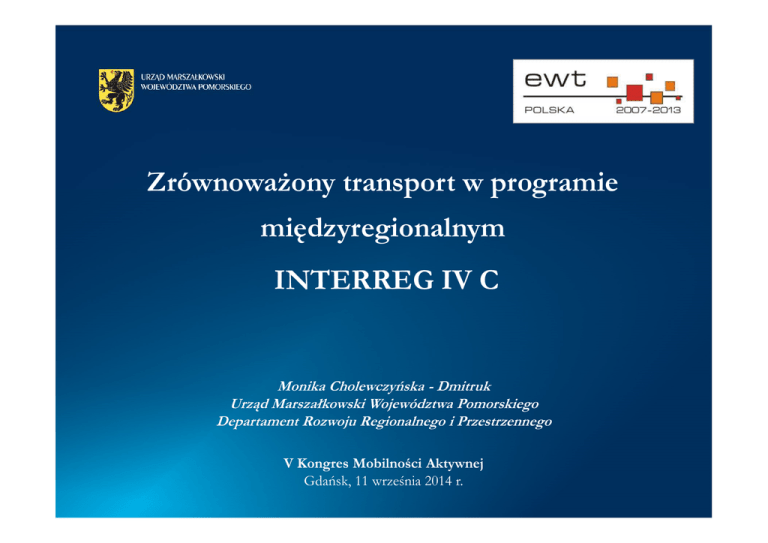 URZĄD MARSZAŁKOWSKI
WOJEWÓDZTWA POMORSKIEGO

ewt
POLSKA 2007-2013

Zrównoważony transport w programie międzyregionalnym INTERREG IV C

Monika Cholewczyńska - Dmitruk
Urząd Marszałkowski Województwa Pomorskiego
Departament Rozwoju Regionalnego i Przestrzennego

V Kongres Mobilności Aktywnej
Gdańsk, 11 września 2014 r.